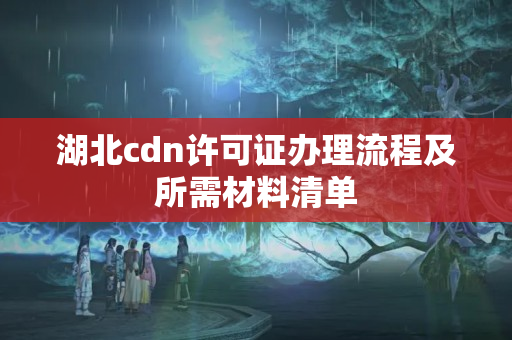 湖北cdn许可证办理流程及所需材料清单